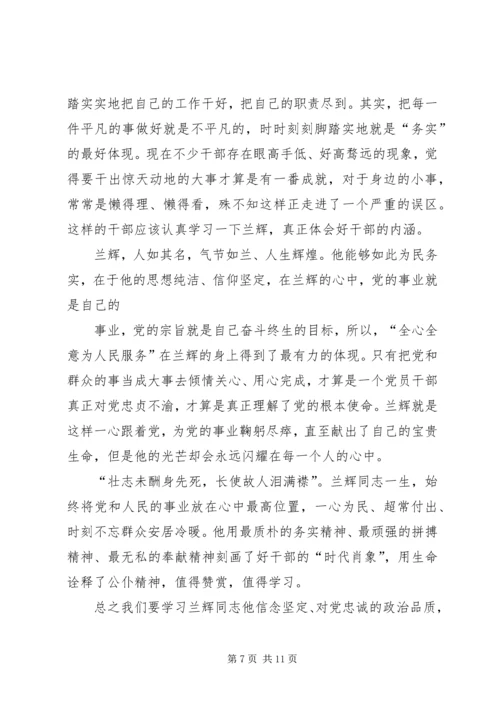 踏实实地把自己的工作干好，把自己的职责尽到。其实，把每一件平凡的事做好就是不平凡的，时时刻刻脚踏实地就是“务实”的最好体现。现在不少干部存在眼高手低、好高骛远的现象，觉得要干出惊天动地的大事才算是有一番成就，对于身边的小事，常常是懒得理、懒得看，殊不知这样正走进了一个严重的误区。这样的干部应该认真学习一下兰辉，真正体会好干部的内涵。

兰辉，人如其名，气节如兰、人生辉煌。他能够如此为民务实，在于他的思想纯洁、信仰坚定，在兰辉的心中，党的事业就是自己的

事业，党的宗旨就是自己奋斗终生的目标，所以，“全心全意为人民服务”在兰辉的身上得到了最有力的体现。只有把党和群众的事当成大事去倾情关心、用心完成，才算是一个党员干部真正对党忠贞不渝，才算是真正理解了党的根本使命。兰辉就是这样一心跟着党，为党的事业鞠躬尽瘁，直至献出了自己的宝贵生命，但是他的光芒却会永远闪耀在每一个人的心中。

“壮志未酬身先死，长使故人泪满襟”。兰辉同志一生，始终将党和人民的事业放在心中最高位置，一心为民、超常付出、时刻不忘群众安居冷暖。他用最质朴的务实精神、最顽强的拼搏精神、最无私的奉献精神刻画了好干部的“时代肖象”，用生命诠释了公仆精神，值得赞赏，值得学习。

总之我们要学习兰辉同志他信念坚定、对党忠诚的政治品质，

第 7 页 共 11 页